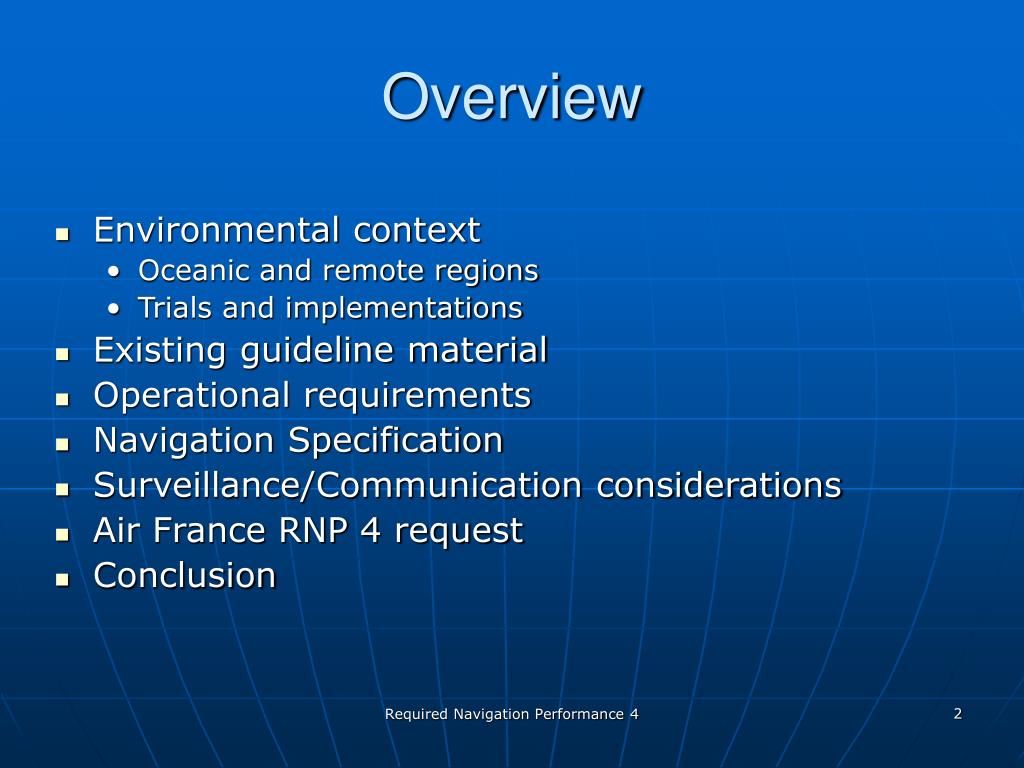 Overview

- Environmental context
  - Oceanic and remote regions
  - Trials and implementations
- Existing guideline material
- Operational requirements
- Navigation Specification
- Surveillance/Communication considerations
- Air France RNP 4 request
- Conclusion

Required Navigation Performance 4

2